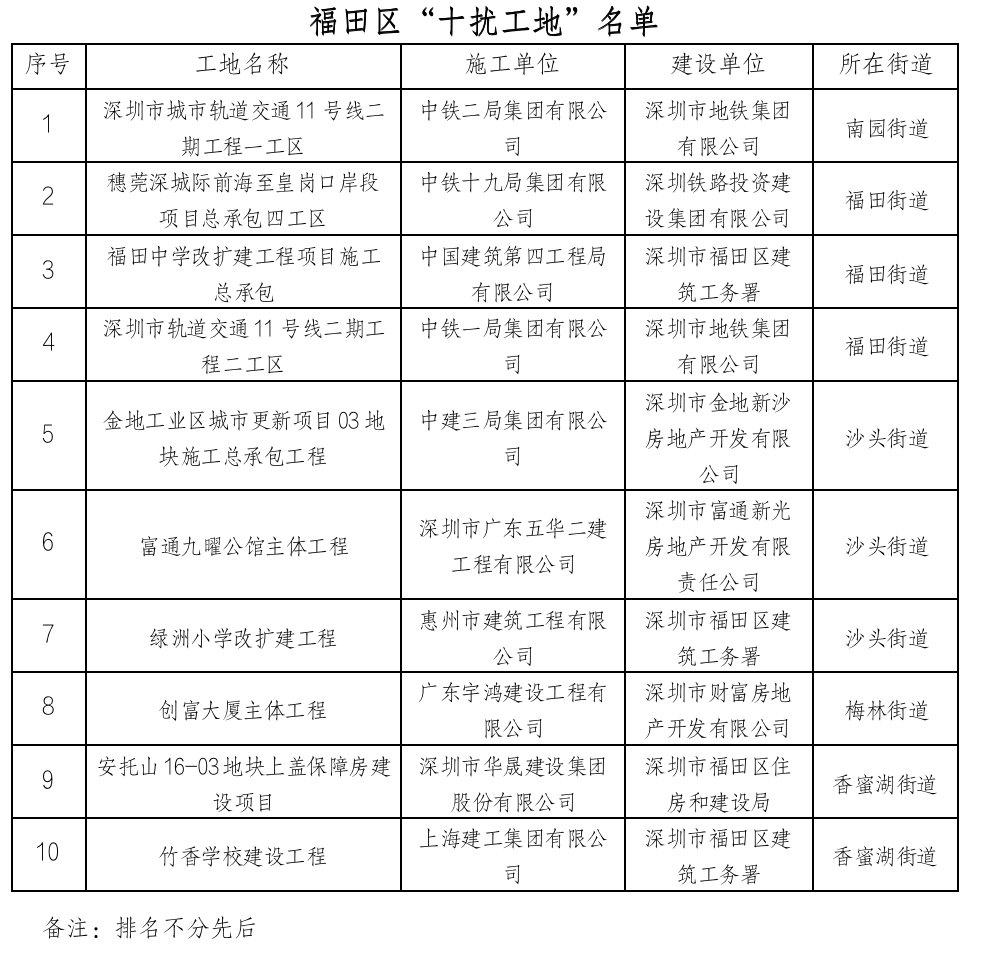 福田区“十扰工地”名单

| 序号 | 工地名称 | 施工单位 | 建设单位 | 所在街道 |
|---|---|---|---|---|
| 1 | 深圳市城市轨道交通11号线二期工程一工区 | 中铁二局集团有限公司 | 深圳市地铁集团有限公司 | 南园街道 |
| 2 | 穗莞深城际前海至皇岗口岸段项目总承包四工区 | 中铁十九局集团有限公司 | 深圳铁路投资建设集团有限公司 | 福田街道 |
| 3 | 福田中学改扩建工程项目施工总承包 | 中国建筑第四工程局有限公司 | 深圳市福田区建筑工务署 | 福田街道 |
| 4 | 深圳市轨道交通11号线二期工程二工区 | 中铁一局集团有限公司 | 深圳市地铁集团有限公司 | 福田街道 |
| 5 | 金地工业区城市更新项目03地块施工总承包工程 | 中建三局集团有限公司 | 深圳市金地新沙房地产开发有限公司 | 沙头街道 |
| 6 | 富通九曜公馆主体工程 | 深圳市广东五华二建工程有限公司 | 深圳市富通新光房地产开发有限责任公司 | 沙头街道 |
| 7 | 绿洲小学改扩建工程 | 惠州市建筑工程有限公司 | 深圳市福田区建筑工务署 | 沙头街道 |
| 8 | 创富大厦主体工程 | 广东宇鸿建设工程有限公司 | 深圳市财富房地产开发有限公司 | 梅林街道 |
| 9 | 安托山16-03地块上盖保障房建设项目 | 深圳市华晟建设集团股份有限公司 | 深圳市福田区住房和建设局 | 香蜜湖街道 |
| 10 | 竹香学校建设工程 | 上海建工集团有限公司 | 深圳市福田区建筑工务署 | 香蜜湖街道 |

备注：排名不分先后